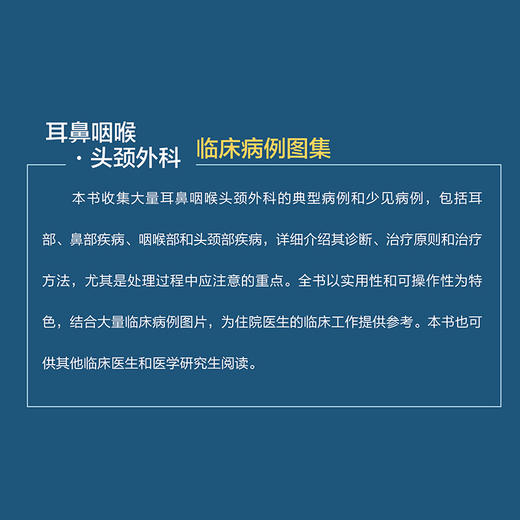 耳鼻咽喉
·头颈外科 临床病例图集

本书收集大量耳鼻咽喉头颈外科的典型病例和少见病例，包括耳部、鼻部疾病、咽喉部和头颈部疾病，详细介绍其诊断、治疗原则和治疗方法，尤其是处理过程中应注意的重点。全书以实用性和可操作性为特色，结合大量临床病例图片，为住院医生的临床工作提供参考。本书也可供其他临床医生和医学研究生阅读。